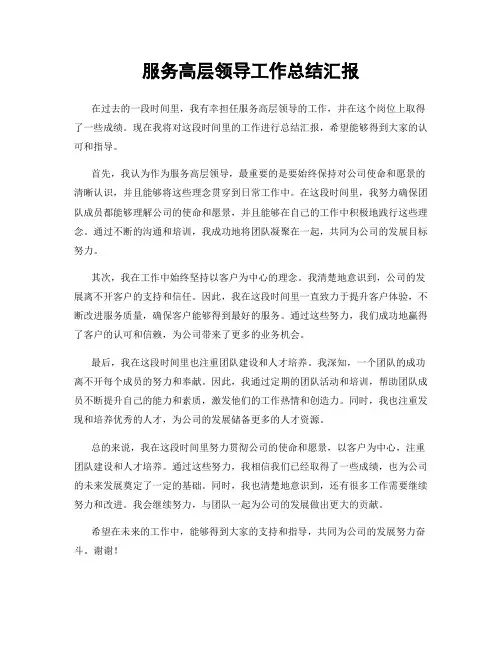 服务高层领导工作总结汇报

在过去的一段时间里，我有幸担任服务高层领导的工作，并在这个岗位上取得了一些成绩。现在我将对这段时间里的工作进行总结汇报，希望能够得到大家的认可和指导。

首先，我认为作为服务高层领导，最重要的是要始终保持对公司使命和愿景的清晰认识，并且能够将这些理念贯穿到日常工作中。在这段时间里，我努力确保团队成员都能够理解公司的使命和愿景，并且能够在自己的工作中积极地践行这些理念。通过不断的沟通和培训，我成功地将团队凝聚在一起，共同为公司的发展目标努力。

其次，我在工作中始终坚持以客户为中心的理念。我清楚地意识到，公司的发展离不开客户的支持和信任。因此，我在这段时间里一直致力于提升客户体验，不断改进服务质量，确保客户能够得到最好的服务。通过这些努力，我们成功地赢得了客户的认可和信赖，为公司带来了更多的业务机会。

最后，我在这段时间里也注重团队建设和人才培养。我深知，一个团队的成功离不开每个成员的努力和奉献。因此，我通过定期的团队活动和培训，帮助团队成员不断提升自己的能力和素质，激发他们的工作热情和创造力。同时，我也注重发现和培养优秀的人才，为公司的发展储备更多的人才资源。

总的来说，我在这段时间里努力贯彻公司的使命和愿景，以客户为中心，注重团队建设和人才培养。通过这些努力，我相信我们已经取得了一些成绩，也为公司的未来发展奠定了一定的基础。同时，我也清楚地意识到，还有很多工作需要继续努力和改进。我会继续努力，与团队一起为公司的发展做出更大的贡献。

希望在未来的工作中，能够得到大家的支持和指导，共同为公司的发展努力奋斗。谢谢！